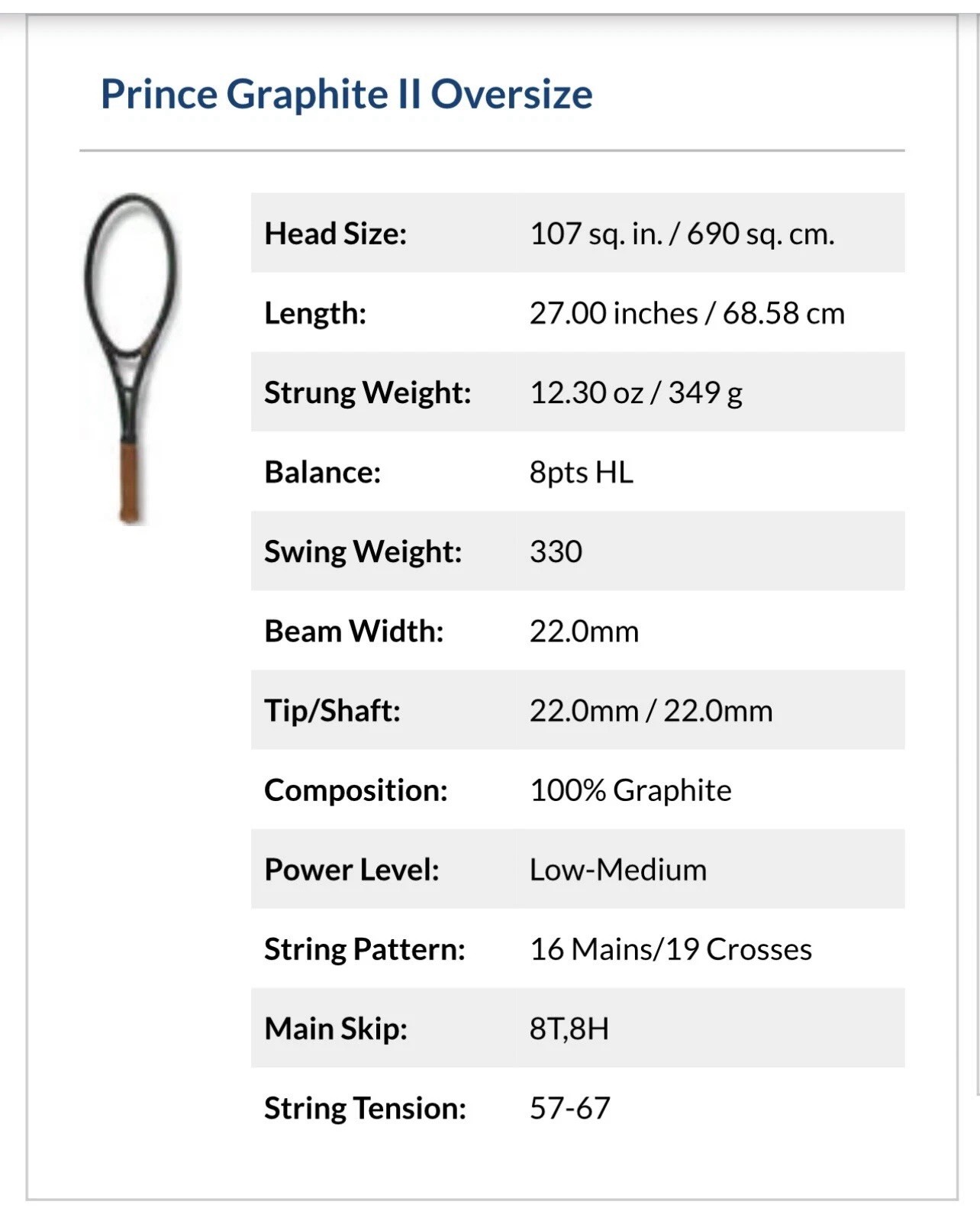 Prince Graphite II Oversize

| | |
|---|---|
| Head Size: | 107 sq. in. / 690 sq. cm. |
| Length: | 27.00 inches / 68.58 cm |
| Strung Weight: | 12.30 oz / 349 g |
| Balance: | 8pts HL |
| Swing Weight: | 330 |
| Beam Width: | 22.0mm |
| Tip/Shaft: | 22.0mm / 22.0mm |
| Composition: | 100% Graphite |
| Power Level: | Low-Medium |
| String Pattern: | 16 Mains/19 Crosses |
| Main Skip: | 8T,8H |
| String Tension: | 57-67 |